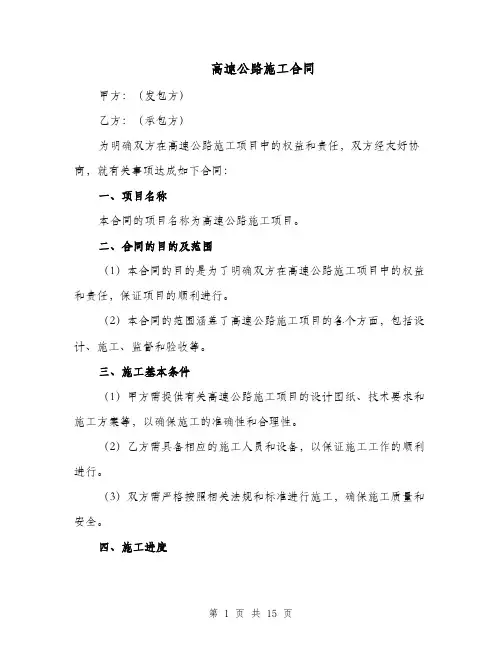 高速公路施工合同

甲方：（发包方）

乙方：（承包方）

为明确双方在高速公路施工项目中的权益和责任，双方经友好协商，就有关事项达成如下合同：

一、项目名称

本合同的项目名称为高速公路施工项目。

二、合同的目的及范围

（1）本合同的目的是为了明确双方在高速公路施工项目中的权益和责任，保证项目的顺利进行。

（2）本合同的范围涵盖了高速公路施工项目的各个方面，包括设计、施工、监督和验收等。

三、施工基本条件

（1）甲方需提供有关高速公路施工项目的设计图纸、技术要求和施工方案等，以确保施工的准确性和合理性。

（2）乙方需具备相应的施工人员和设备，以保证施工工作的顺利进行。

（3）双方需严格按照相关法规和标准进行施工，确保施工质量和安全。

四、施工进度

第 1 页 共 15 页